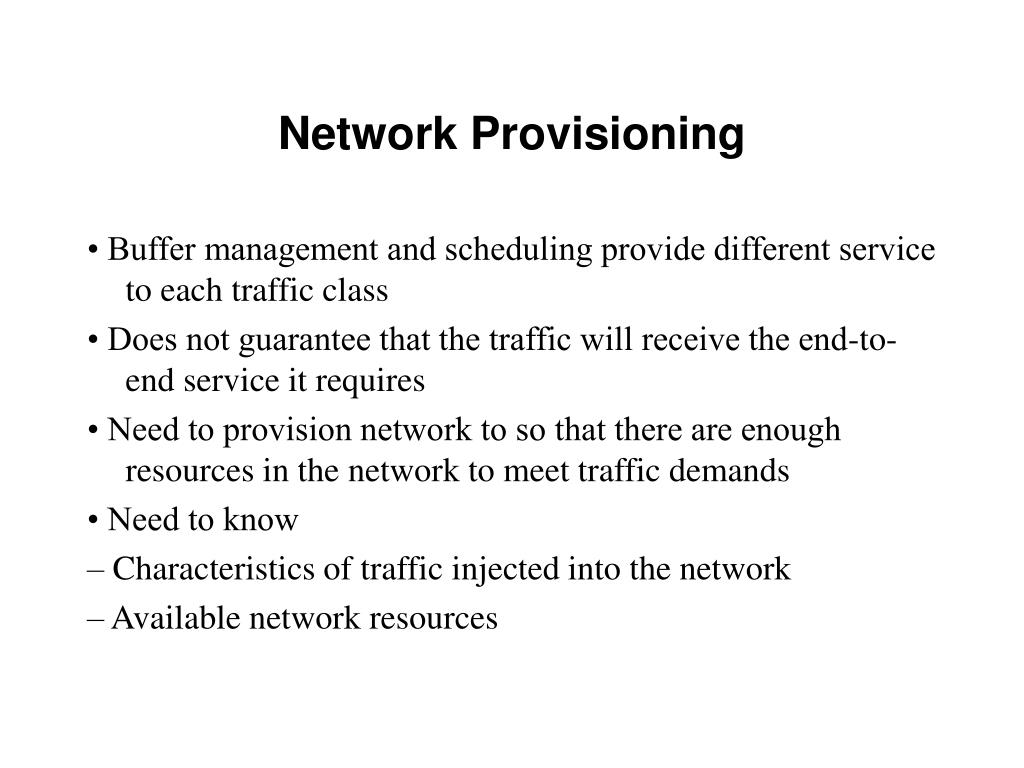 Network Provisioning

• Buffer management and scheduling provide different service to each traffic class

• Does not guarantee that the traffic will receive the end-to-end service it requires

• Need to provision network to so that there are enough resources in the network to meet traffic demands

• Need to know

– Characteristics of traffic injected into the network

– Available network resources